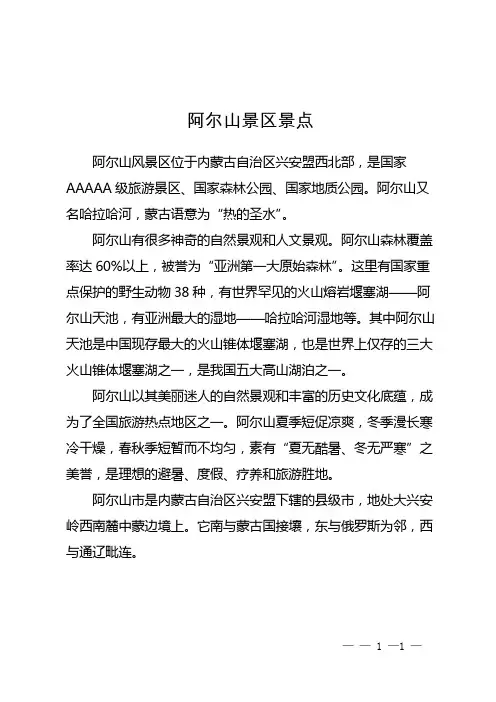 阿尔山景区景点

阿尔山风景区位于内蒙古自治区兴安盟西北部，是国家AAAAA级旅游景区、国家森林公园、国家地质公园。阿尔山又名哈拉哈河，蒙古语意为“热的圣水”。

阿尔山有很多神奇的自然景观和人文景观。阿尔山森林覆盖率达60%以上，被誉为“亚洲第一大原始森林”。这里有国家重点保护的野生动物38种，有世界罕见的火山熔岩堰塞湖——阿尔山天池，有亚洲最大的湿地——哈拉哈河湿地等。其中阿尔山天池是中国现存最大的火山锥体堰塞湖，也是世界上仅存的三大火山锥体堰塞湖之一，是我国五大高山湖泊之一。

阿尔山以其美丽迷人的自然景观和丰富的历史文化底蕴，成为了全国旅游热点地区之一。阿尔山夏季短促凉爽，冬季漫长寒冷干燥，春秋季短暂而不均匀，素有“夏无酷暑、冬无严寒”之美誉，是理想的避暑、度假、疗养和旅游胜地。

阿尔山市是内蒙古自治区兴安盟下辖的县级市，地处大兴安岭西南麓中蒙边境上。它南与蒙古国接壤，东与俄罗斯为邻，西与通辽毗连。

— — 1 —1 —